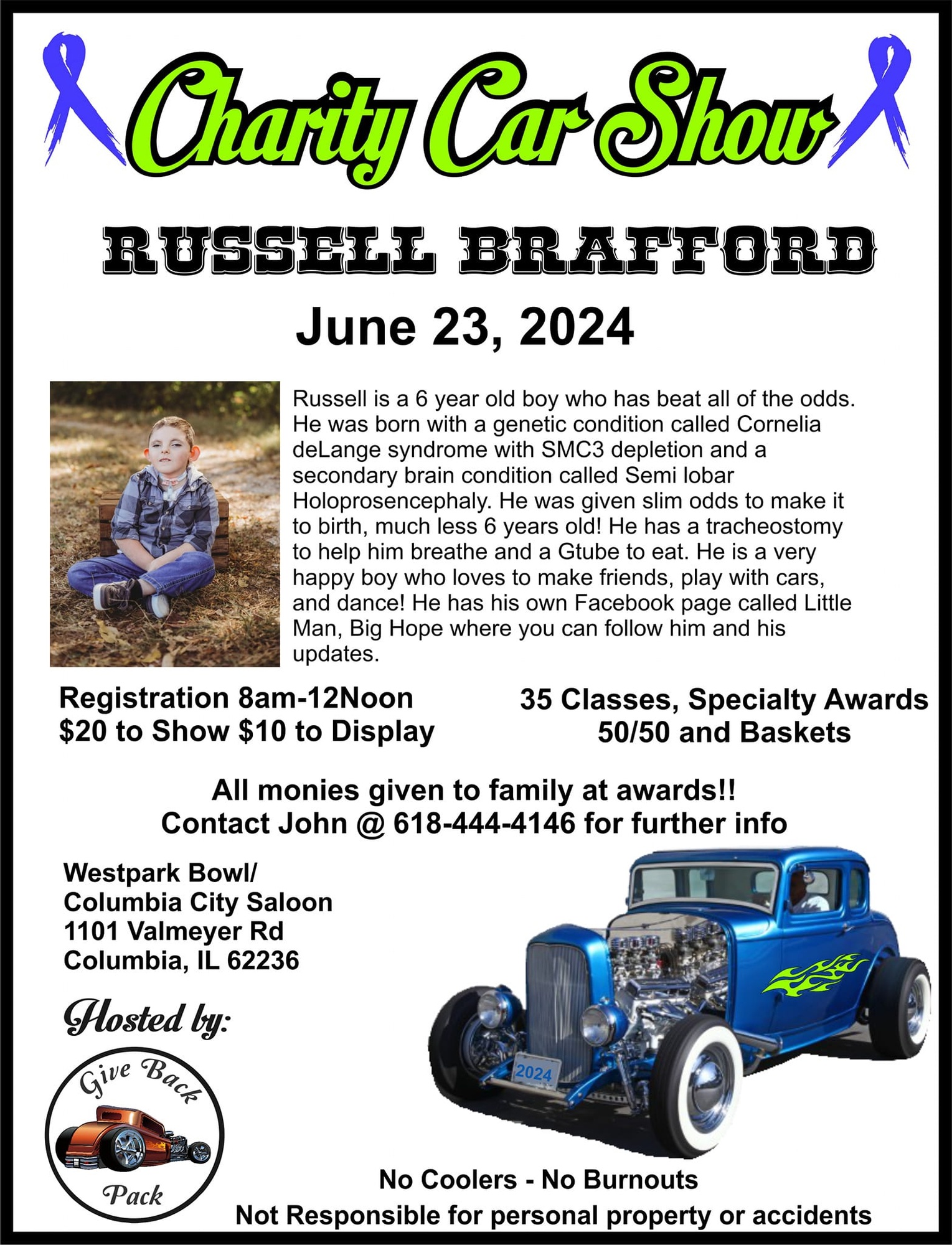 Charity Car Show

RUSSELL BRAFFORD

June 23, 2024

Russell is a 6 year old boy who has beat all of the odds. He was born with a genetic condition called Cornelia deLange syndrome with SMC3 depletion and a secondary brain condition called Semi lobar Holoprosencephaly. He was given slim odds to make it to birth, much less 6 years old! He has a tracheostomy to help him breathe and a Gtube to eat. He is a very happy boy who loves to make friends, play with cars, and dance! He has his own Facebook page called Little Man, Big Hope where you can follow him and his updates.

Registration 8am-12Noon
$20 to Show $10 to Display

35 Classes, Specialty Awards
50/50 and Baskets

All monies given to family at awards!!
Contact John @ 618-444-4146 for further info

Westpark Bowl/
Columbia City Saloon
1101 Valmeyer Rd
Columbia, IL 62236

Hosted by:

Give Back
Pack

2024

No Coolers - No Burnouts
Not Responsible for personal property or accidents